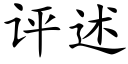 评述